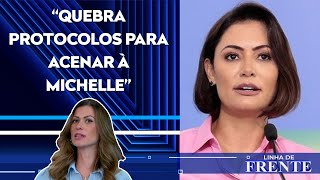 “QUEBRA PROTOCOLOS PARA ACENAR À MICHELLE”

LINHA DE
FRENTE